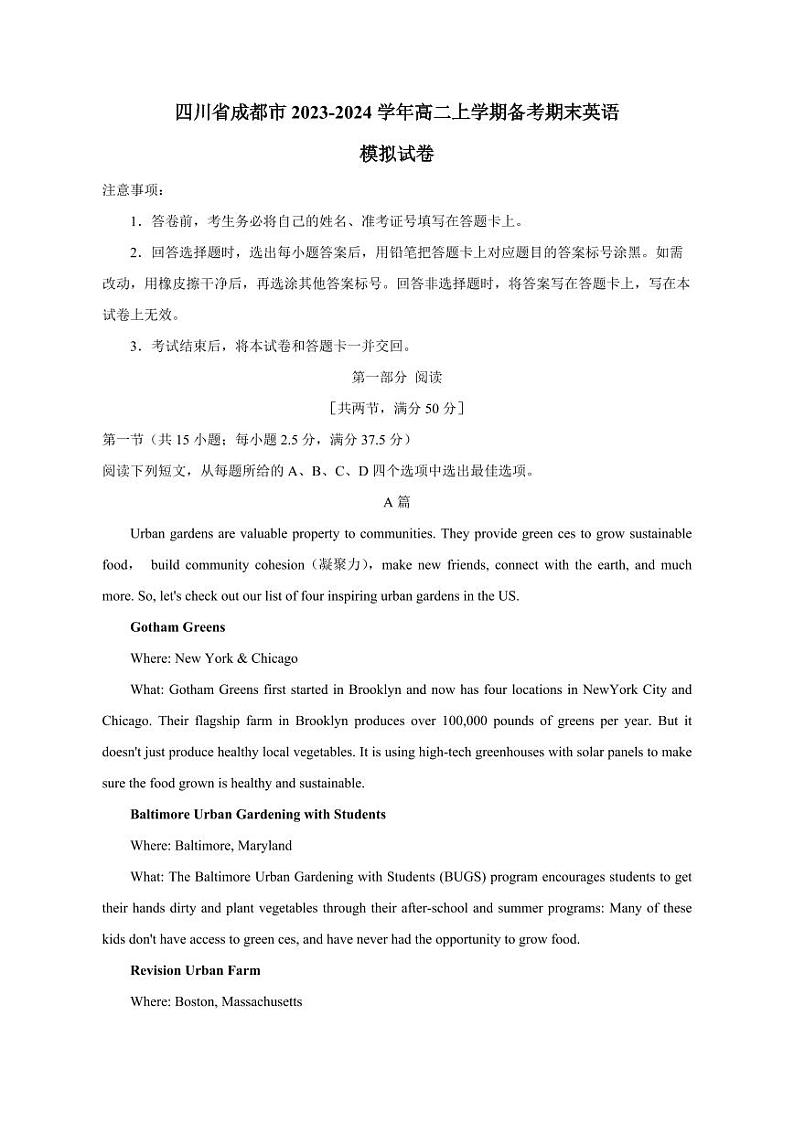 四川省成都市 2023-2024 学年高二上学期备考期末英语

模拟试卷

注意事项：

1．答卷前，考生务必将自己的姓名、准考证号填写在答题卡上。

2．回答选择题时，选出每小题答案后，用铅笔把答题卡上对应题目的答案标号涂黑。如需改动，用橡皮擦干净后，再选涂其他答案标号。回答非选择题时，将答案写在答题卡上，写在本试卷上无效。

3．考试结束后，将本试卷和答题卡一并交回。

第一部分 阅读

［共两节，满分 50 分］

第一节（共 15 小题；每小题 2.5 分，满分 37.5 分）

阅读下列短文，从每题所给的 A、B、C、D 四个选项中选出最佳选项。

A 篇

Urban gardens are valuable property to communities. They provide green ces to grow sustainable food， build community cohesion（凝聚力），make new friends, connect with the earth, and much more. So, let's check out our list of four inspiring urban gardens in the US.

Gotham Greens

Where: New York & Chicago

What: Gotham Greens first started in Brooklyn and now has four locations in NewYork City and Chicago. Their flagship farm in Brooklyn produces over 100,000 pounds of greens per year. But it doesn't just produce healthy local vegetables. It is using high-tech greenhouses with solar panels to make sure the food grown is healthy and sustainable.

Baltimore Urban Gardening with Students

Where: Baltimore, Maryland

What: The Baltimore Urban Gardening with Students (BUGS) program encourages students to get their hands dirty and plant vegetables through their after-school and summer programs: Many of these kids don't have access to green ces, and have never had the opportunity to grow food.

Revision Urban Farm

Where: Boston, Massachusetts